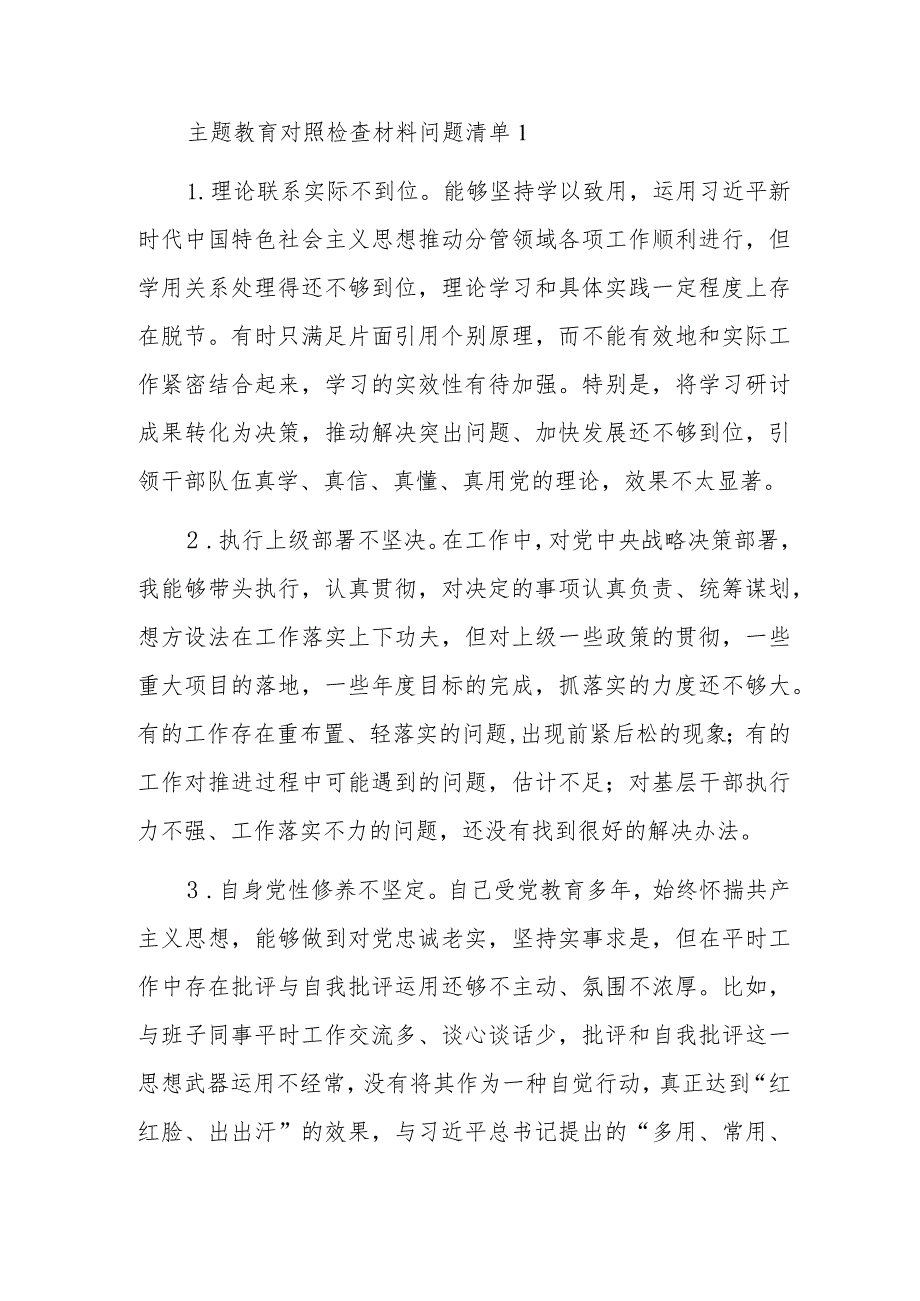 主题教育对照检查材料问题清单1

1.理论联系实际不到位。能够坚持学以致用，运用习近平新时代中国特色社会主义思想推动分管领域各项工作顺利进行，但学用关系处理得还不够到位，理论学习和具体实践一定程度上存在脱节。有时只满足片面引用个别原理，而不能有效地和实际工作紧密结合起来，学习的实效性有待加强。特别是，将学习研讨成果转化为决策，推动解决突出问题、加快发展还不够到位，引领干部队伍真学、真信、真懂、真用党的理论，效果不太显著。

2.执行上级部署不坚决。在工作中，对党中央战略决策部署，我能够带头执行，认真贯彻，对决定的事项认真负责、统筹谋划，想方设法在工作落实上下功夫，但对上级一些政策的贯彻，一些重大项目的落地，一些年度目标的完成，抓落实的力度还不够大。有的工作存在重布置、轻落实的问题，出现前紧后松的现象；有的工作对推进过程中可能遇到的问题，估计不足；对基层干部执行力不强、工作落实不力的问题，还没有找到很好的解决办法。

3.自身党性修养不坚定。自己受党教育多年，始终怀揣共产主义思想，能够做到对党忠诚老实，坚持实事求是，但在平时工作中存在批评与自我批评运用还够不主动、氛围不浓厚。比如，与班子同事平时工作交流多、谈心谈话少，批评和自我批评这一思想武器运用不经常，没有将其作为一种自觉行动，真正达到“红红脸、出出汗”的效果，与习近平总书记提出的“多用、常用、